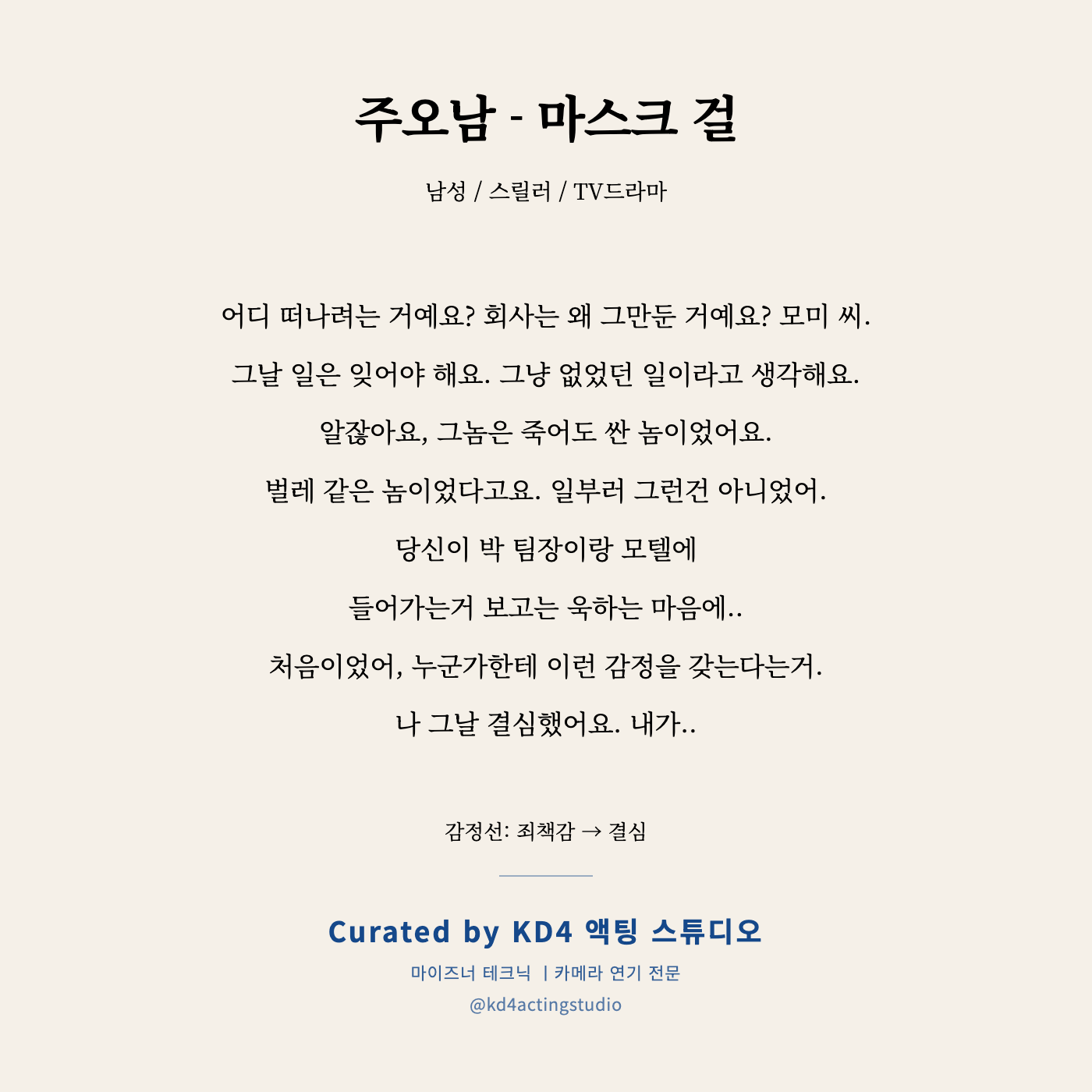 주오남 - 마스크 걸

남성 / 스릴러 / TV드라마

어디 떠나려는 거예요? 회사는 왜 그만둔 거예요? 모미 씨.
그날 일은 잊어야 해요. 그냥 없었던 일이라고 생각해요.
알잖아요, 그놈은 죽어도 싼 놈이었어요.
벌레 같은 놈이었다고요. 일부러 그런건 아니었어.
당신이 박 팀장이랑 모텔에
들어가는거 보고는 욱하는 마음에..
처음이었어, 누군가한테 이런 감정을 갖는다는거.
나 그날 결심했어요. 내가..

감정선: 죄책감 → 결심

Curated by KD4 액팅 스튜디오
마이즈너 테크닉 | 카메라 연기 전문
@kd4actingstudio